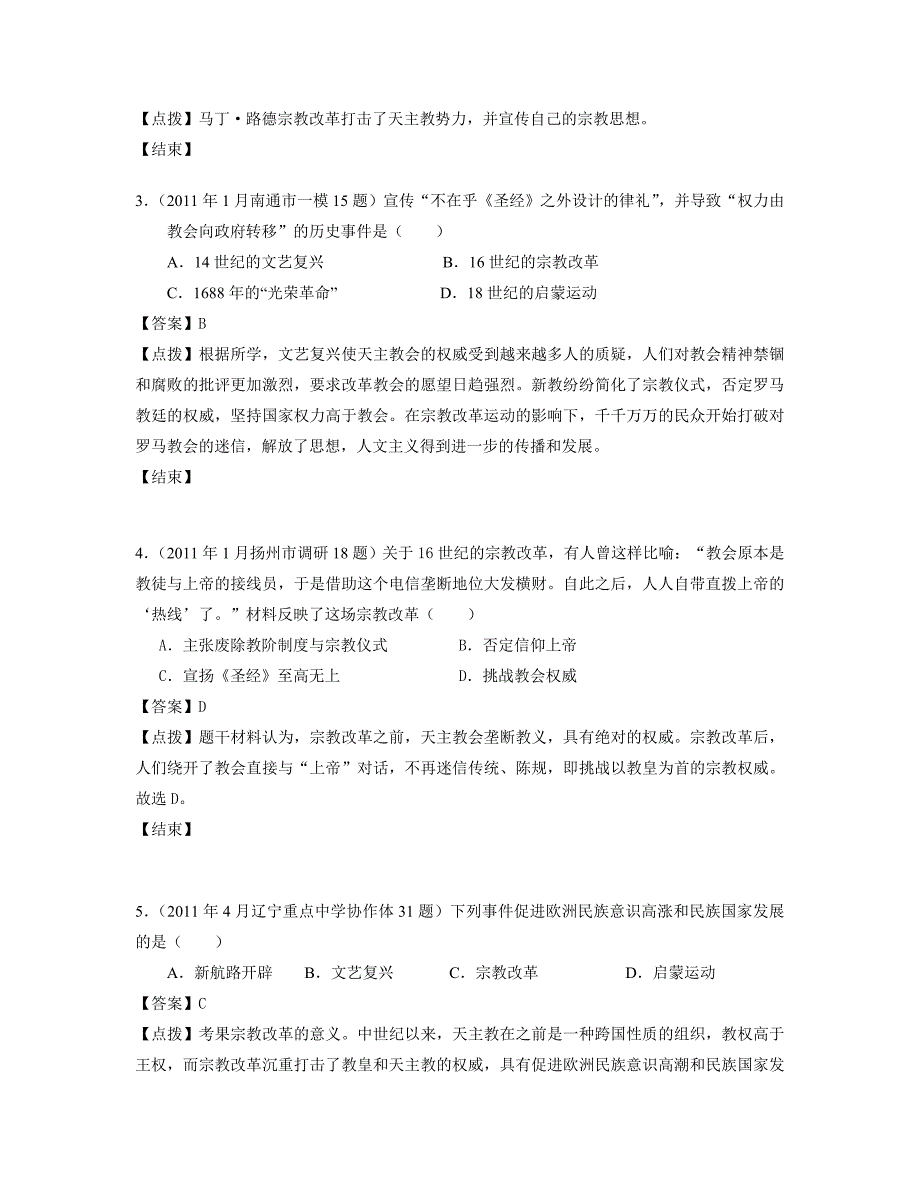 【点拨】马丁·路德宗教改革打击了天主教势力，并宣传自己的宗教思想。
【结束】

3．（2011 年 1 月南通市一模 15 题）宣传“不在乎《圣经》之外设计的律礼”，并导致“权力由教会向政府转移”的历史事件是（　　）

A．14 世纪的文艺复兴　　　　B．16 世纪的宗教改革

C．1688 年的“光荣革命”　　　　D．18 世纪的启蒙运动

【答案】B
【点拨】根据所学，文艺复兴使天主教会的权威受到越来越多人的质疑，人们对教会精神禁锢和腐败的批评更加激烈，要求改革教会的愿望日趋强烈。新教纷纷简化了宗教仪式，否定罗马教廷的权威，坚持国家权力高于教会。在宗教改革运动的影响下，千千万万的民众开始打破对罗马教会的迷信，解放了思想，人文主义得到进一步的传播和发展。
【结束】

4．（2011 年 1 月扬州市调研 18 题）关于 16 世纪的宗教改革，有人曾这样比喻：“教会原本是教徒与上帝的接线员，于是借助这个电信垄断地位大发横财。自此之后，人人自带直拨上帝的‘热线’了。”材料反映了这场宗教改革（　　）

A．主张废除教阶制度与宗教仪式　　　　B．否定信仰上帝

C．宣扬《圣经》至高无上　　　　D．挑战教会权威

【答案】D
【点拨】题干材料认为，宗教改革之前，天主教会垄断教义，具有绝对的权威。宗教改革后，人们绕开了教会直接与“上帝”对话，不再迷信传统、陈规，即挑战以教皇为首的宗教权威。故选 D。
【结束】

5．（2011 年 4 月辽宁重点中学协作体 31 题）下列事件促进欧洲民族意识高涨和民族国家发展的是（　　）

A．新航路开辟　　B．文艺复兴　　C．宗教改革　　D．启蒙运动

【答案】C
【点拨】考果宗教改革的意义。中世纪以来，天主教在之前是一种跨国性质的组织，教权高于王权，而宗教改革沉重打击了教皇和天主教的权威，具有促进欧洲民族意识高潮和民族国家发